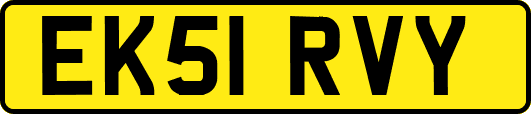 EK51 RVY